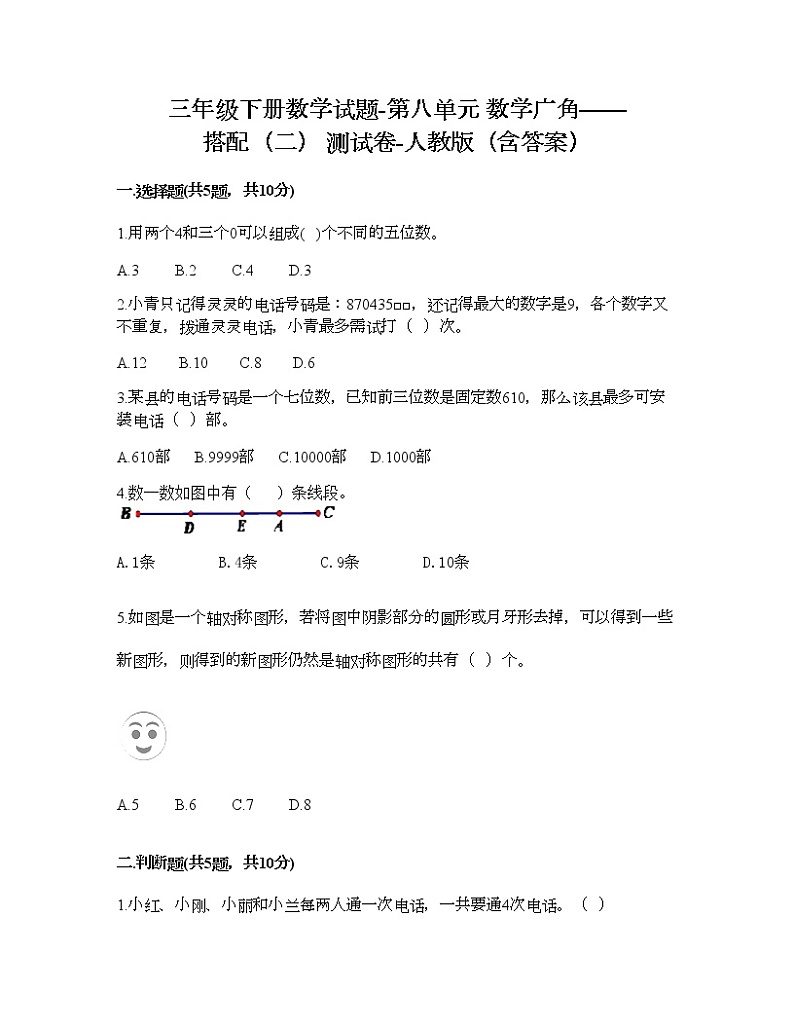 三年级下册数学试题-第八单元 数学广角——搭配（二） 测试卷-人教版（含答案）

一.选择题(共5题，共10分)

1.用两个4和三个0可以组成(  )个不同的五位数。

A.3　B.2　C.4　D.3

2.小青只记得灵灵的电话号码是：870435□□，还记得最大的数字是9，各个数字又不重复，拨通灵灵电话，小青最多需试打（  ）次。

A.12　B.10　C.8　D.6

3.某县的电话号码是一个七位数，已知前三位数是固定数610，那么该县最多可安装电话（  ）部。

A.610部　B.9999部　C.10000部　D.1000部

4.数一数如图中有（　）条线段。

B D E A C

A. 1条　B. 4条　C. 9条　D. 10条

5.如图是一个轴对称图形，若将图中阴影部分的圆形或月牙形去掉，可以得到一些新图形，则得到的新图形仍然是轴对称图形的共有（  ）个。

A.5　B.6　C.7　D.8

二.判断题(共5题，共10分)

1.小红、小刚、小丽和小兰每两人通一次电话，一共要通4次电话。（  ）